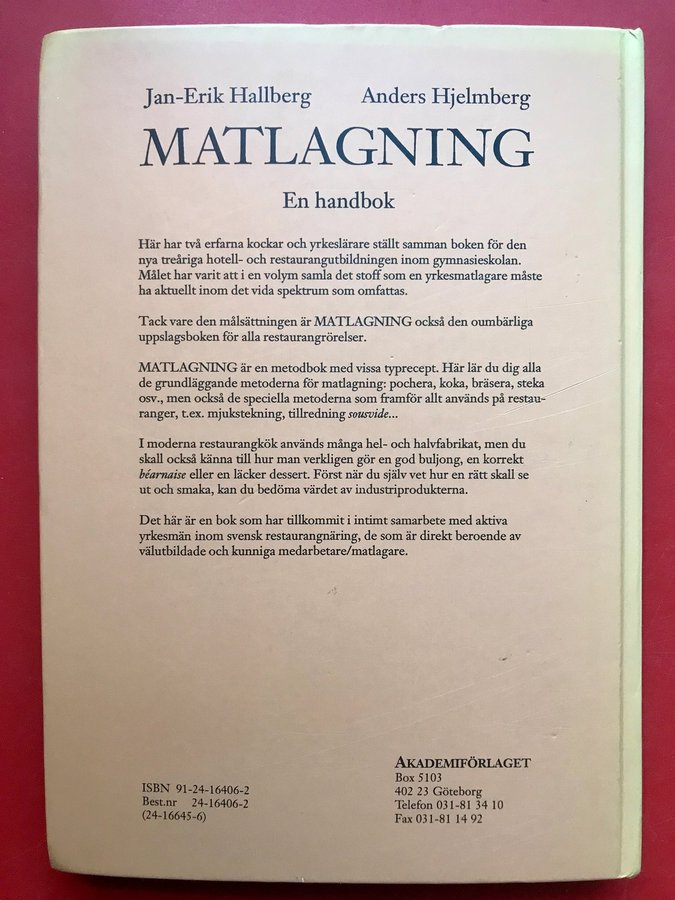 Jan-Erik Hallberg Anders Hjelmberg

MATLAGNING

En handbok

Här har två erfarna kockar och yrkeslärare ställt samman boken för den nya treåriga hotell- och restaurangutbildningen inom gymnasieskolan. Målet har varit att i en volym samla det stoff som en yrkesmatlagare måste ha aktuellt inom det vida spektrum som omfattas.

Tack vare den målsättningen är MATLAGNING också den oumbärliga uppslagsboken för alla restaurangrörelser.

MATLAGNING är en metodbok med vissa typrecept. Här lär du dig alla de grundläggande metoderna för matlagning: pochera, koka, bräsera, steka osv., men också de speciella metoderna som framför allt används på restauranger, t.ex. mjukstekning, tillredning sousvide...

I moderna restaurangkök används många hel- och halvfabrikat, men du skall också känna till hur man verkligen gör en god buljong, en korrekt béarnaise eller en läcker dessert. Först när du själv vet hur en rätt skall se ut och smaka, kan du bedöma värdet av industriprodukterna.

Det här är en bok som har tillkommit i intimt samarbete med aktiva yrkesmän inom svensk restaurangnäring, de som är direkt beroende av välutbildade och kunniga medarbetare/matlagare.

ISBN 91-24-16406-2
Best.nr 24-16406-2
(24-16645-6)

AKADEMIFÖRLAGET
Box 5103
402 23 Göteborg
Telefon 031-81 34 10
Fax 031-81 14 92